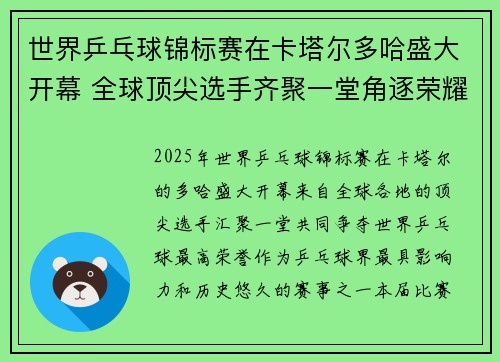 世界乒乓球锦标赛在卡塔尔多哈盛大开幕 全球顶尖选手齐聚一堂角逐荣耀

2025年世界乒乓球锦标赛在卡塔尔的多哈盛大开幕来自全球各地的顶尖选手汇聚一堂共同争夺世界乒乓球最高荣誉作为乒乓球界最具影响力和历史悠久的赛事之一本届比赛